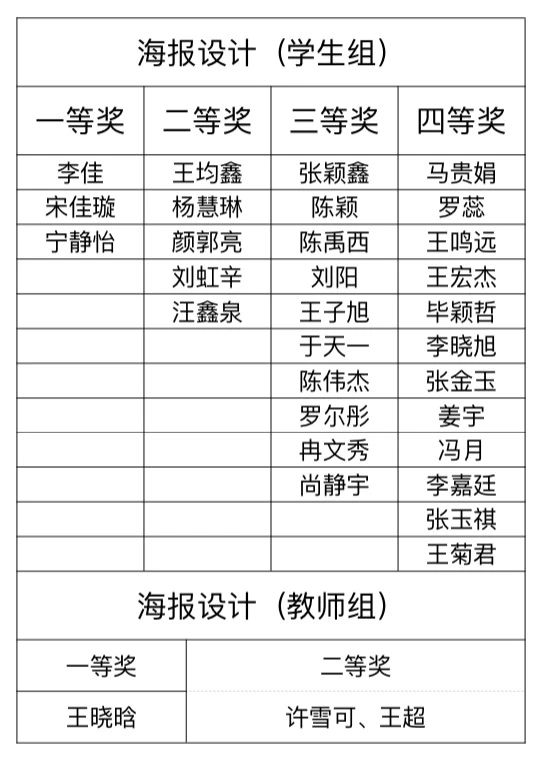 海报设计（学生组）

| 一等奖 | 二等奖 | 三等奖 | 四等奖 |
|---|---|---|---|
| 李佳 | 王均鑫 | 张颖鑫 | 马贵娟 |
| 宋佳璇 | 杨慧琳 | 陈颖 | 罗蕊 |
| 宁静怡 | 颜郭亮 | 陈禹西 | 王鸣远 |
| | 刘虹辛 | 刘阳 | 王宏杰 |
| | 汪鑫泉 | 王子旭 | 毕颖哲 |
| | | 于天一 | 李晓旭 |
| | | 陈伟杰 | 张金玉 |
| | | 罗尔彤 | 姜宇 |
| | | 冉文秀 | 冯月 |
| | | 尚静宇 | 李嘉廷 |
| | | | 张玉祺 |
| | | | 王菊君 |

海报设计（教师组）

| 一等奖 | 二等奖 |
|---|---|
| 王晓晗 | 许雪可、王超 |